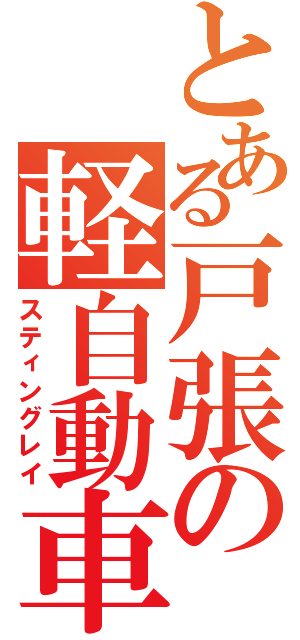 とある戸張の軽自動車
スティングレイ